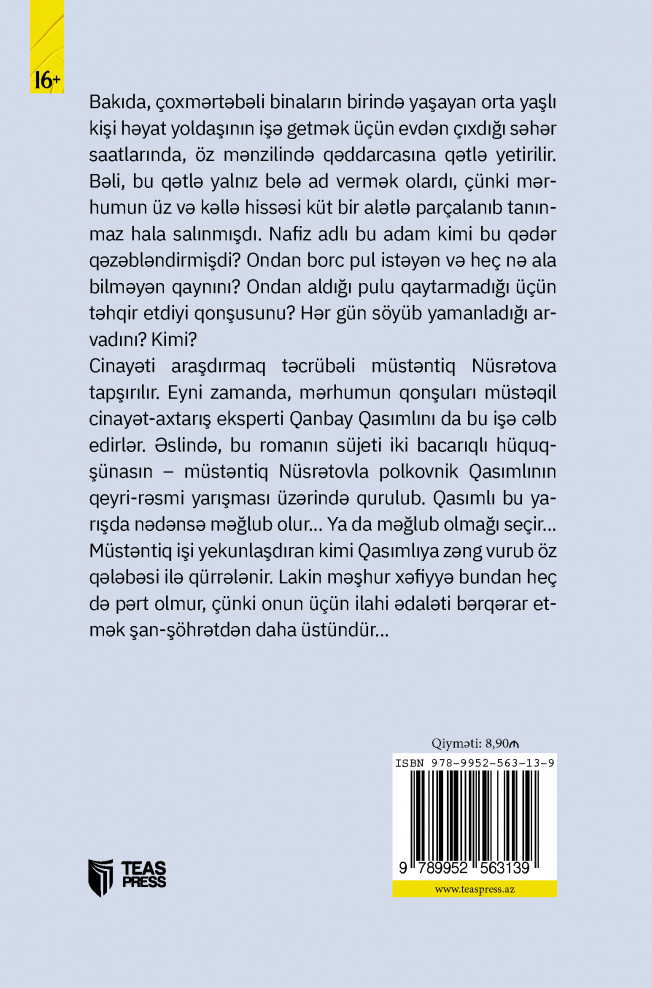 16+

Bakıda, çoxmərtəbəli binaların birində yaşayan orta yaşlı kişi həyat yoldaşının işə getmək üçün evdən çıxdığı səhər saatlarında, öz mənzilində qəddarcasına qətlə yetirilir. Bəli, bu qətlə yalnız belə ad vermək olardı, çünki mərhumun üz və kəllə hissəsi küt bir alətlə parçalanıb tanınmaz hala salınmışdı. Nafiz adlı bu adam kimi bu qədər qəzəbləndirmişdi? Ondan borc pul istəyən və heç nə ala bilməyən qaynını? Ondan aldığı pulu qaytarmadığı üçün təhqir etdiyi qonşusunu? Hər gün söyüb yamanladığı arvadını? Kimi?
Cinayəti araşdırmaq təcrübəli müstəntiq Nüsrətova tapşırılır. Eyni zamanda, mərhumun qonşuları müstəqil cinayət-axtarış eksperti Qanbay Qasımlını da bu işə cəlb edirlər. Əslində, bu romanın süjeti iki bacarıqlı hüquqşünasın – müstəntiq Nüsrətovla polkovnik Qasımlının qeyri-rəsmi yarışması üzərində qurulub. Qasımlı bu yarışda nədənsə məğlub olur... Ya da məğlub olmağı seçir... Müstəntiq işi yekunlaşdıran kimi Qasımlıya zəng vurub öz qələbəsi ilə qürrələnir. Lakin məşhur xəfiyyə bundan heç də pərt olmur, çünki onun üçün ilahi ədaləti bərqərar etmək şan-şöhrətdən daha üstündür...

Qiyməti: 8,90₼
ISBN 978-9952-563-13-9
9 789952 563139
www.teaspress.az

TEAS PRESS